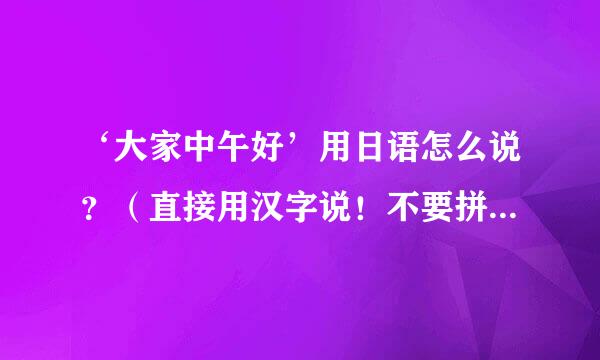 ‘大家中午好’用日语怎么说？（直接用汉字说！不要拼...